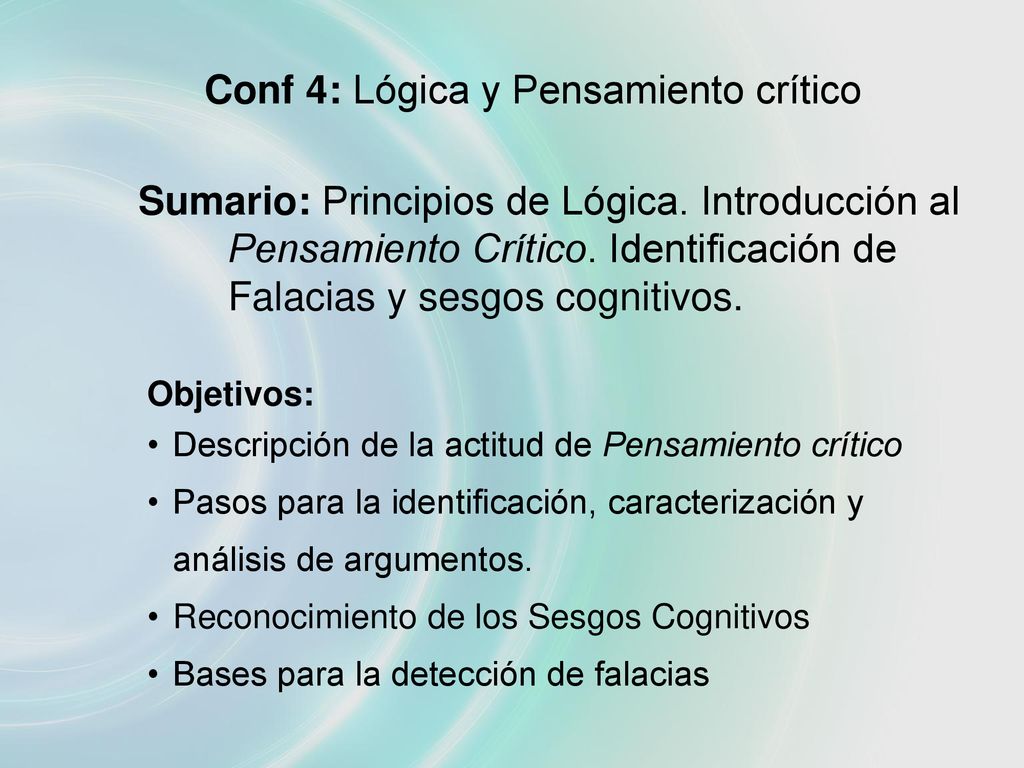 Conf 4: Lógica y Pensamiento crítico

Sumario: Principios de Lógica. Introducción al Pensamiento Crítico. Identificación de Falacias y sesgos cognitivos.

Objetivos:
• Descripción de la actitud de Pensamiento crítico
• Pasos para la identificación, caracterización y análisis de argumentos.
• Reconocimiento de los Sesgos Cognitivos
• Bases para la detección de falacias